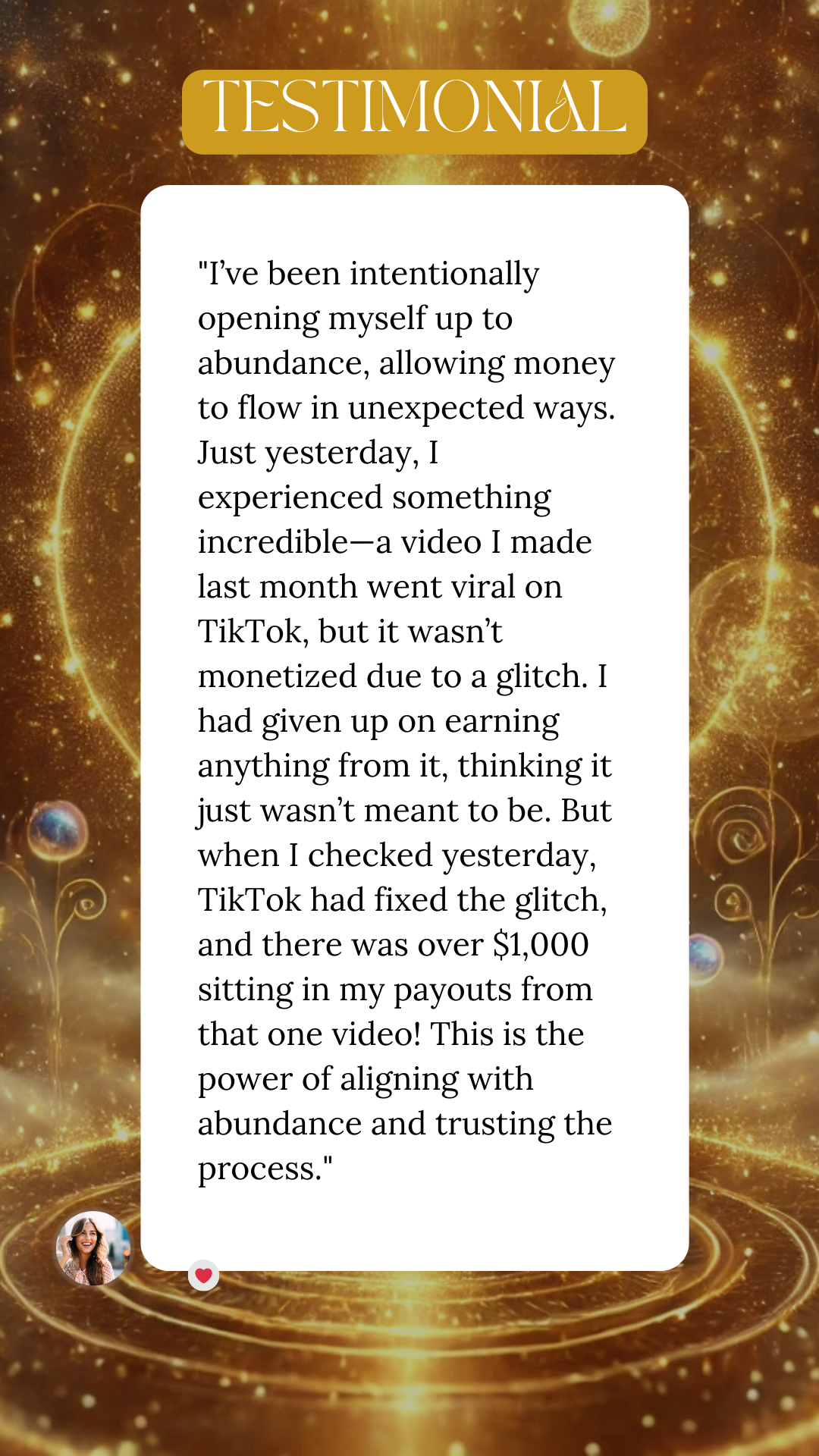 TESTIMONIAL

"I've been intentionally opening myself up to abundance, allowing money to flow in unexpected ways. Just yesterday, I experienced something incredible—a video I made last month went viral on TikTok, but it wasn't monetized due to a glitch. I had given up on earning anything from it, thinking it just wasn't meant to be. But when I checked yesterday, TikTok had fixed the glitch, and there was over $1,000 sitting in my payouts from that one video! This is the power of aligning with abundance and trusting the process."